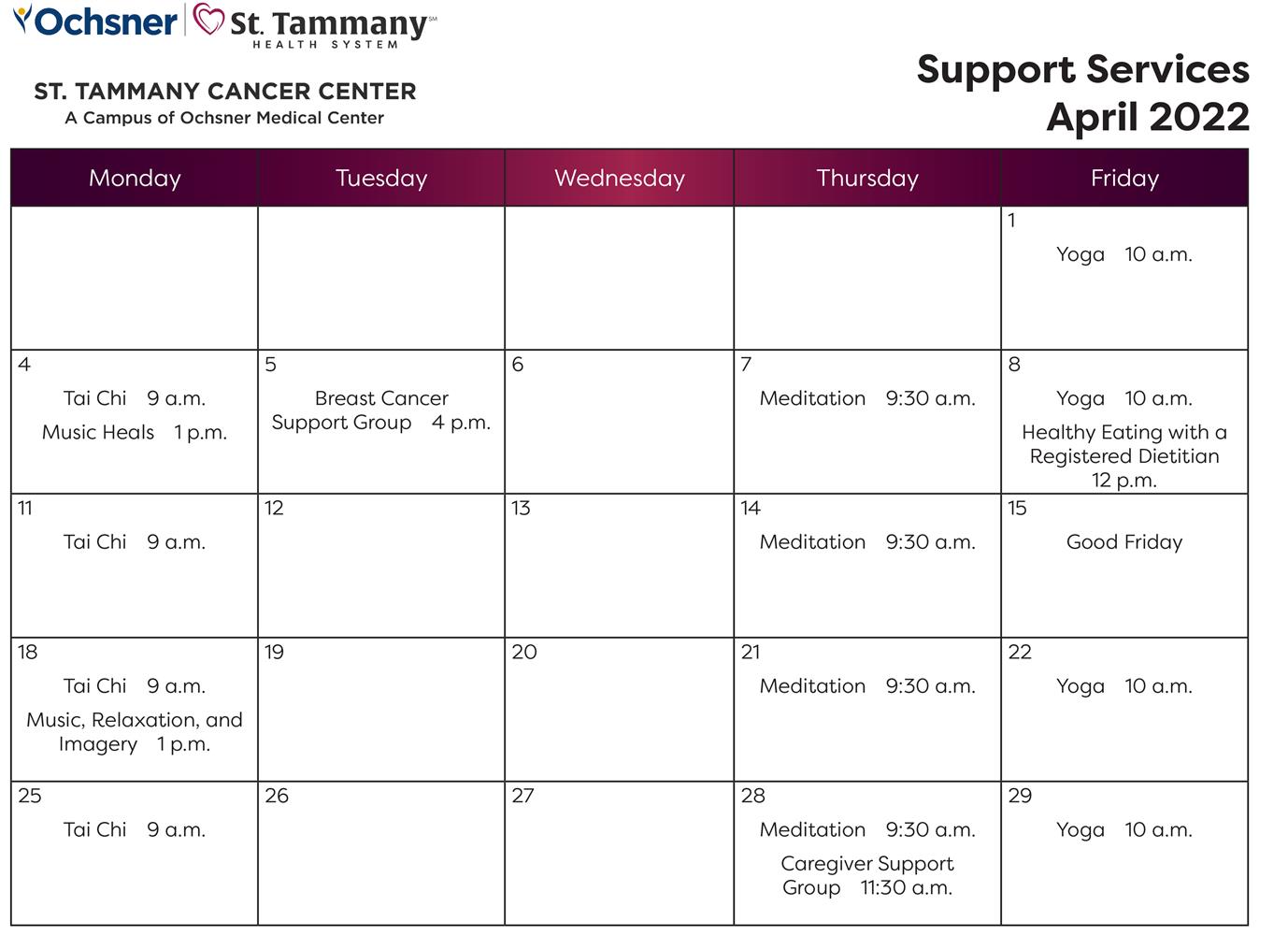 Ochsner | St. Tammany℠ HEALTH SYSTEM

ST. TAMMANY CANCER CENTER
A Campus of Ochsner Medical Center

Support Services
April 2022

| Monday | Tuesday | Wednesday | Thursday | Friday |
|---|---|---|---|---|
| | | | | 1 Yoga 10 a.m. |
| 4 Tai Chi 9 a.m. Music Heals 1 p.m. | 5 Breast Cancer Support Group 4 p.m. | 6 | 7 Meditation 9:30 a.m. | 8 Yoga 10 a.m. Healthy Eating with a Registered Dietitian 12 p.m. |
| 11 Tai Chi 9 a.m. | 12 | 13 | 14 Meditation 9:30 a.m. | 15 Good Friday |
| 18 Tai Chi 9 a.m. Music, Relaxation, and Imagery 1 p.m. | 19 | 20 | 21 Meditation 9:30 a.m. | 22 Yoga 10 a.m. |
| 25 Tai Chi 9 a.m. | 26 | 27 | 28 Meditation 9:30 a.m. Caregiver Support Group 11:30 a.m. | 29 Yoga 10 a.m. |